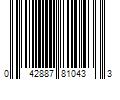 0 42887 81043 3